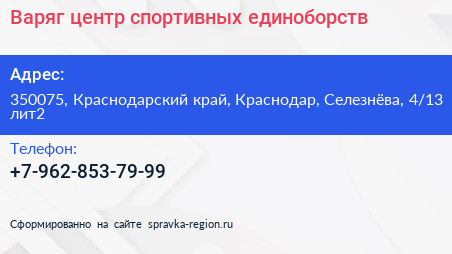 Варяг центр спортивных единоборств

Адрес:

350075, Краснодарский край, Краснодар, Селезнёва, 4/13 лит2

Телефон:

+7-962-853-79-99

Сформированно на сайте spravka-region.ru